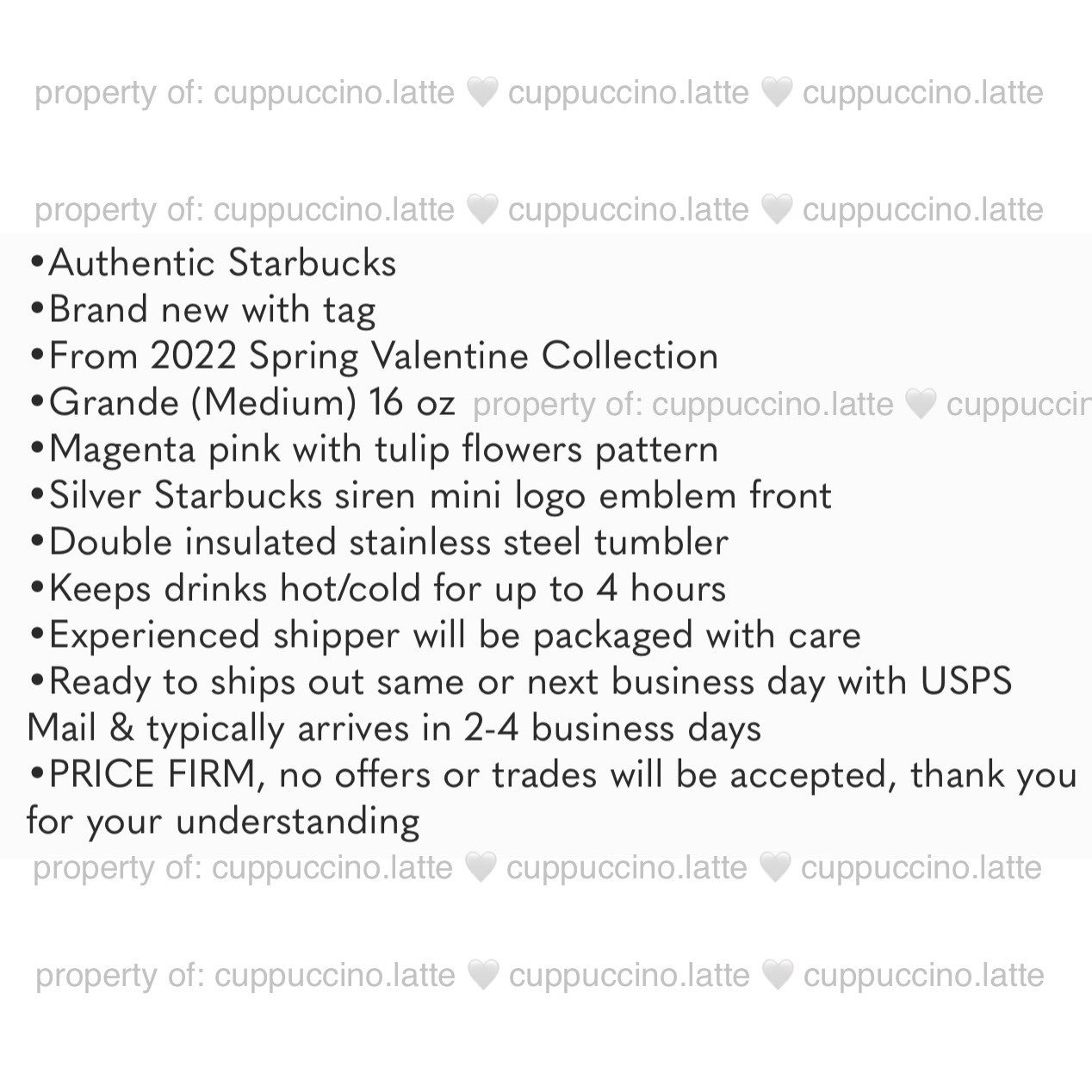 property of: cuppuccino.latte 🤍 cuppuccino.latte 🤍 cuppuccino.latte

property of: cuppuccino.latte 🤍 cuppuccino.latte 🤍 cuppuccino.latte

•Authentic Starbucks
•Brand new with tag
•From 2022 Spring Valentine Collection
•Grande (Medium) 16 oz property of: cuppuccino.latte 🤍 cuppuccin
•Magenta pink with tulip flowers pattern
•Silver Starbucks siren mini logo emblem front
•Double insulated stainless steel tumbler
•Keeps drinks hot/cold for up to 4 hours
•Experienced shipper will be packaged with care
•Ready to ships out same or next business day with USPS Mail & typically arrives in 2-4 business days
•PRICE FIRM, no offers or trades will be accepted, thank you for your understanding

property of: cuppuccino.latte 🤍 cuppuccino.latte 🤍 cuppuccino.latte

property of: cuppuccino.latte 🤍 cuppuccino.latte 🤍 cuppuccino.latte